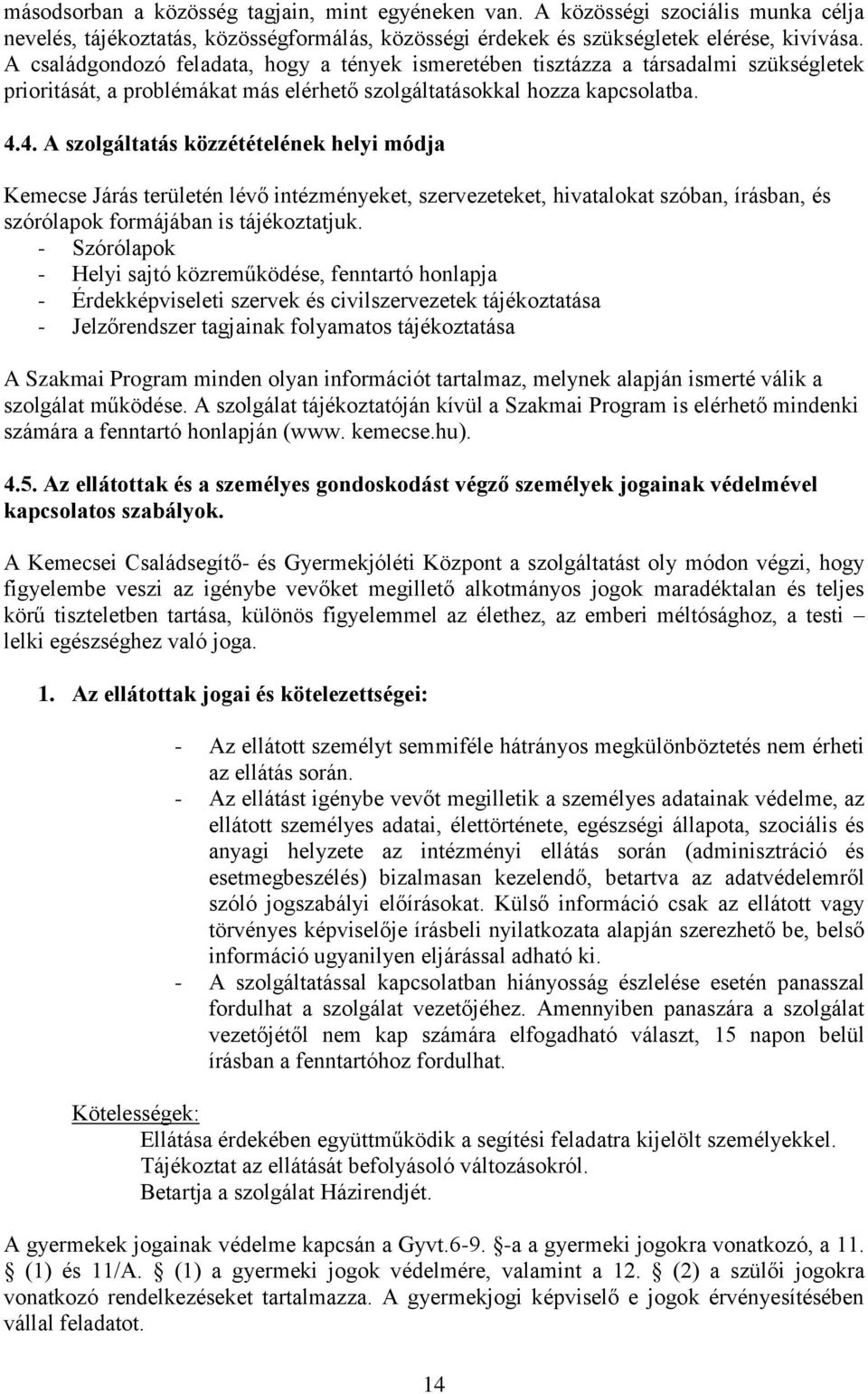 másodsorban a közösség tagjain, mint egyéneken van. A közösségi szociális munka célja nevelés, tájékoztatás, közösségformálás, közösségi érdekek és szükségletek elérése, kivívása. A családgondozó feladata, hogy a tények ismeretében tisztázza a társadalmi szükségletek prioritását, a problémákat más elérhető szolgáltatásokkal hozza kapcsolatba.

4.4. A szolgáltatás közzétételének helyi módja

Kemecse Járás területén lévő intézményeket, szervezeteket, hivatalokat szóban, írásban, és szórólapok formájában is tájékoztatjuk.
- Szórólapok
- Helyi sajtó közreműködése, fenntartó honlapja
- Érdekképviseleti szervek és civilszervezetek tájékoztatása
- Jelzőrendszer tagjainak folyamatos tájékoztatása

A Szakmai Program minden olyan információt tartalmaz, melynek alapján ismerté válik a szolgálat működése. A szolgálat tájékoztatóján kívül a Szakmai Program is elérhető mindenki számára a fenntartó honlapján (www. kemecse.hu).

4.5. Az ellátottak és a személyes gondoskodást végző személyek jogainak védelmével kapcsolatos szabályok.

A Kemecsei Családsegítő- és Gyermekjóléti Központ a szolgáltatást oly módon végzi, hogy figyelembe veszi az igénybe vevőket megillető alkotmányos jogok maradéktalan és teljes körű tiszteletben tartása, különös figyelemmel az élethez, az emberi méltósághoz, a testi – lelki egészséghez való joga.

1. Az ellátottak jogai és kötelezettségei:

- Az ellátott személyt semmiféle hátrányos megkülönböztetés nem érheti az ellátás során.
- Az ellátást igénybe vevőt megilletik a személyes adatainak védelme, az ellátott személyes adatai, élettörténete, egészségi állapota, szociális és anyagi helyzete az intézményi ellátás során (adminisztráció és esetmegbeszélés) bizalmasan kezelendő, betartva az adatvédelemről szóló jogszabályi előírásokat. Külső információ csak az ellátott vagy törvényes képviselője írásbeli nyilatkozata alapján szerezhető be, belső információ ugyanilyen eljárással adható ki.
- A szolgáltatással kapcsolatban hiányosság észlelése esetén panasszal fordulhat a szolgálat vezetőjéhez. Amennyiben panaszára a szolgálat vezetőjétől nem kap számára elfogadható választ, 15 napon belül írásban a fenntartóhoz fordulhat.

Kötelességek:
Ellátása érdekében együttműködik a segítési feladatra kijelölt személyekkel.
Tájékoztat az ellátását befolyásoló változásokról.
Betartja a szolgálat Házirendjét.

A gyermekek jogainak védelme kapcsán a Gyvt.6-9. §-a a gyermeki jogokra vonatkozó, a 11. § (1) és 11/A. § (1) a gyermeki jogok védelmére, valamint a 12. § (2) a szülői jogokra vonatkozó rendelkezéseket tartalmazza. A gyermekjogi képviselő e jogok érvényesítésében vállal feladatot.

14